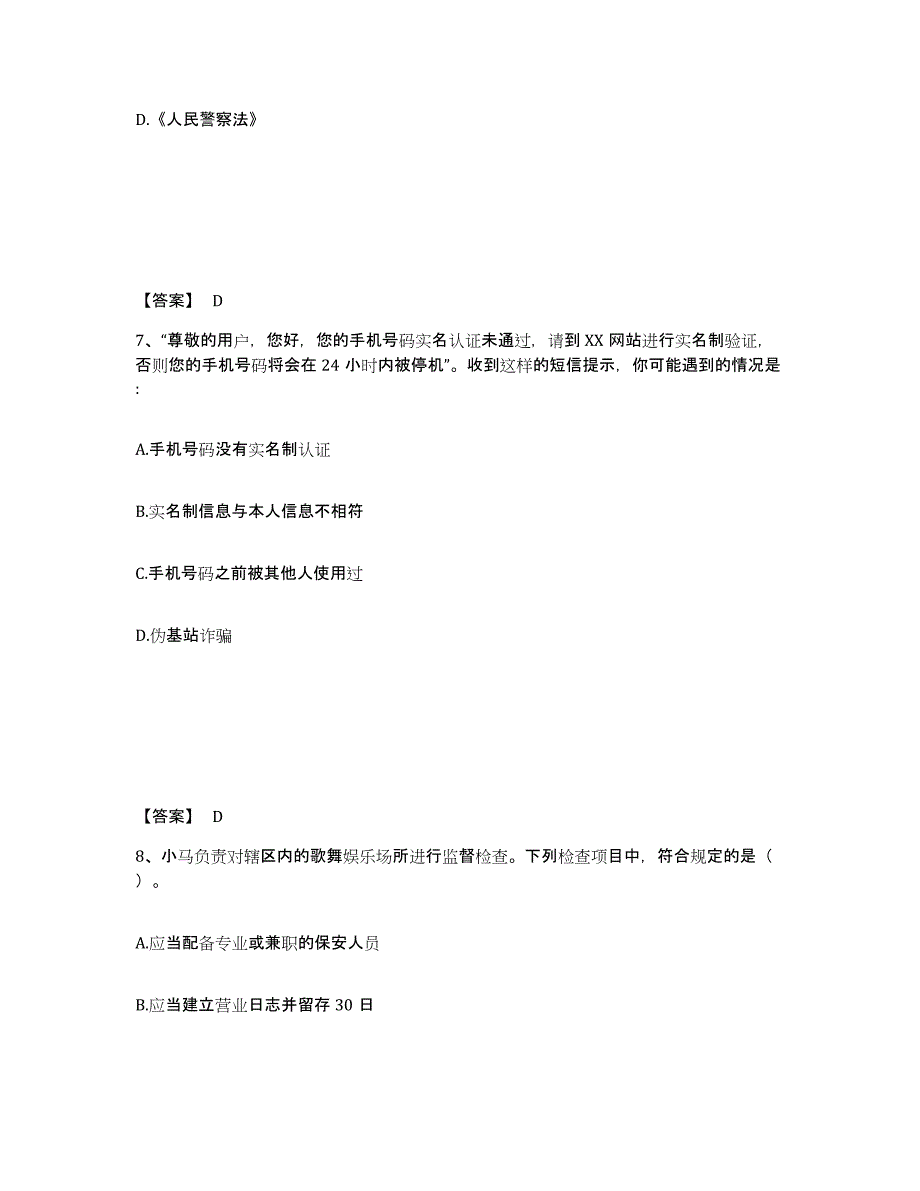 D.《人民警察法》

【答案】 D

7、“尊敬的用户，您好，您的手机号码实名认证未通过，请到 XX 网站进行实名制验证，否则您的手机号码将会在 24 小时内被停机”。收到这样的短信提示，你可能遇到的情况是:

A.手机号码没有实名制认证

B.实名制信息与本人信息不相符

C.手机号码之前被其他人使用过

D.伪基站诈骗

【答案】 D

8、小马负责对辖区内的歌舞娱乐场所进行监督检查。下列检查项目中，符合规定的是（ ）。

A.应当配备专业或兼职的保安人员

B.应当建立营业日志并留存 30 日